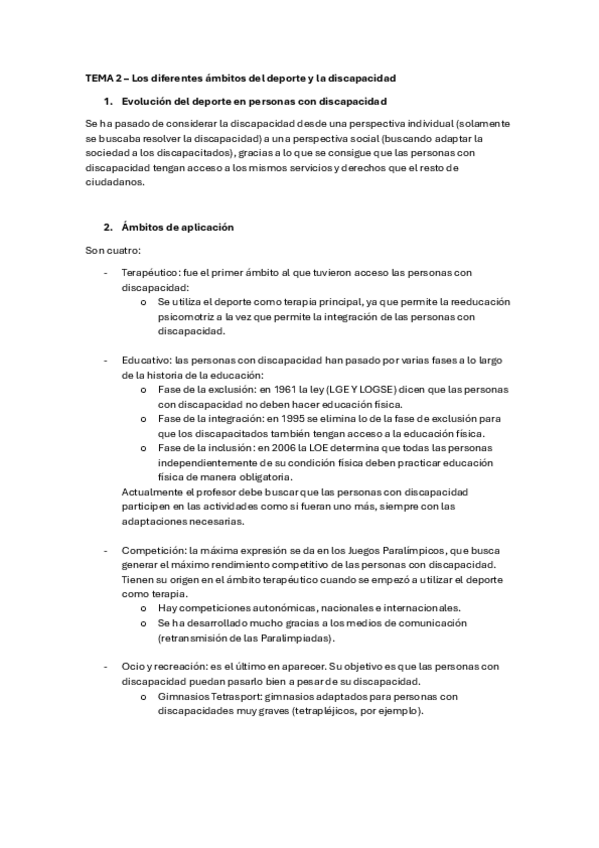 TEMA 2 – Los diferentes ámbitos del deporte y la discapacidad

1. Evolución del deporte en personas con discapacidad

Se ha pasado de considerar la discapacidad desde una perspectiva individual (solamente se buscaba resolver la discapacidad) a una perspectiva social (buscando adaptar la sociedad a los discapacitados), gracias a lo que se consigue que las personas con discapacidad tengan acceso a los mismos servicios y derechos que el resto de ciudadanos.

2. Ámbitos de aplicación

Son cuatro:

- Terapéutico: fue el primer ámbito al que tuvieron acceso las personas con discapacidad:
  o Se utiliza el deporte como terapia principal, ya que permite la reeducación psicomotriz a la vez que permite la integración de las personas con discapacidad.

- Educativo: las personas con discapacidad han pasado por varias fases a lo largo de la historia de la educación:
  o Fase de la exclusión: en 1961 la ley (LGE Y LOGSE) dicen que las personas con discapacidad no deben hacer educación física.
  o Fase de la integración: en 1995 se elimina lo de la fase de exclusión para que los discapacitados también tengan acceso a la educación física.
  o Fase de la inclusión: en 2006 la LOE determina que todas las personas independientemente de su condición física deben practicar educación física de manera obligatoria.
  Actualmente el profesor debe buscar que las personas con discapacidad participen en las actividades como si fueran uno más, siempre con las adaptaciones necesarias.

- Competición: la máxima expresión se da en los Juegos Paralímpicos, que busca generar el máximo rendimiento competitivo de las personas con discapacidad. Tienen su origen en el ámbito terapéutico cuando se empezó a utilizar el deporte como terapia.
  o Hay competiciones autonómicas, nacionales e internacionales.
  o Se ha desarrollado mucho gracias a los medios de comunicación (retransmisión de las Paralimpiadas).

- Ocio y recreación: es el último en aparecer. Su objetivo es que las personas con discapacidad puedan pasarlo bien a pesar de su discapacidad.
  o Gimnasios Tetrasport: gimnasios adaptados para personas con discapacidades muy graves (tetrapléjicos, por ejemplo).